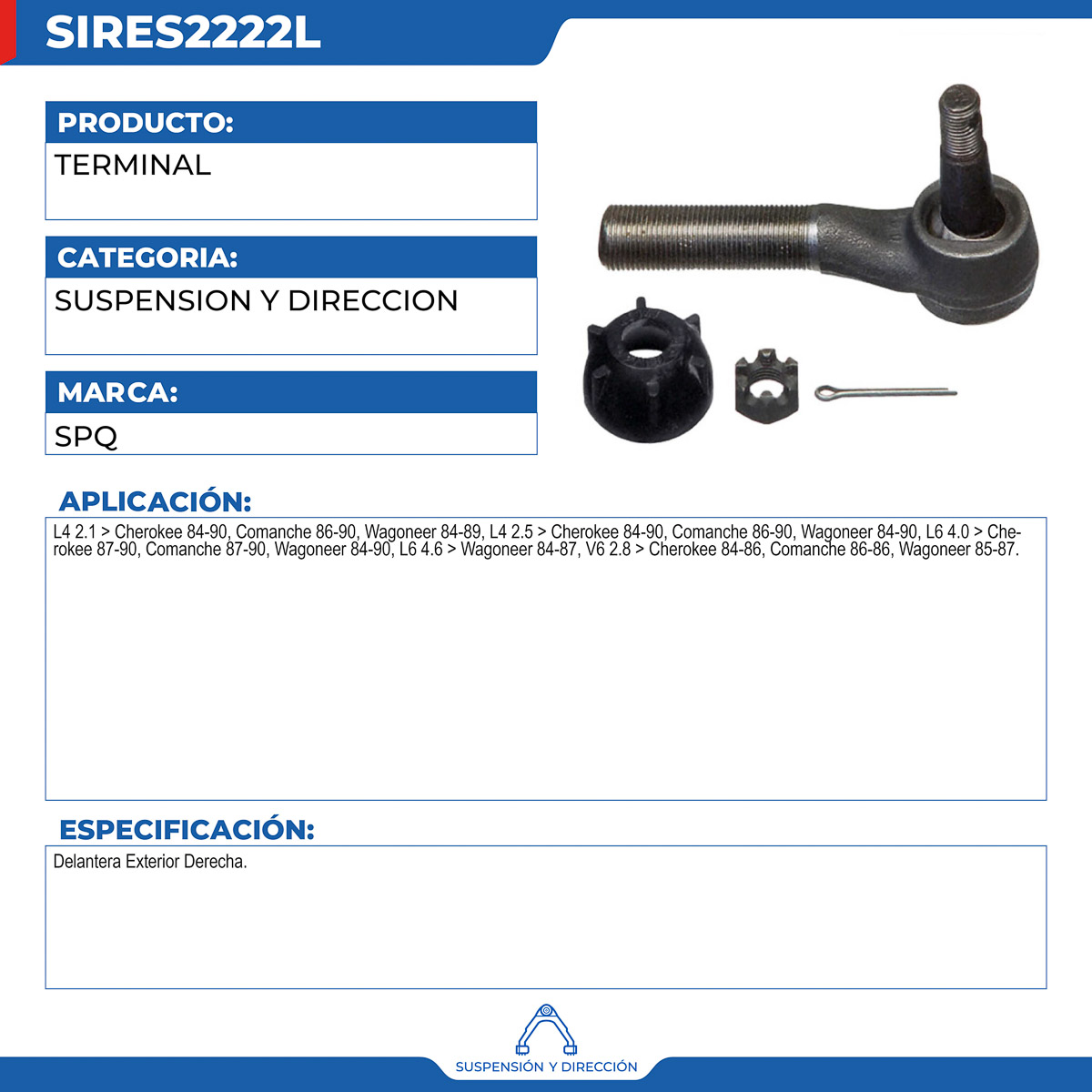 SIRES2222L

PRODUCTO:

TERMINAL

CATEGORIA:

SUSPENSION Y DIRECCION

MARCA:

SPQ

APLICACIÓN:

L4 2.1 > Cherokee 84-90, Comanche 86-90, Wagoneer 84-89, L4 2.5 > Cherokee 84-90, Comanche 86-90, Wagoneer 84-90, L6 4.0 > Cherokee 87-90, Comanche 87-90, Wagoneer 84-90, L6 4.6 > Wagoneer 84-87, V6 2.8 > Cherokee 84-86, Comanche 86-86, Wagoneer 85-87.

ESPECIFICACIÓN:

Delantera Exterior Derecha.

SUSPENSIÓN Y DIRECCIÓN